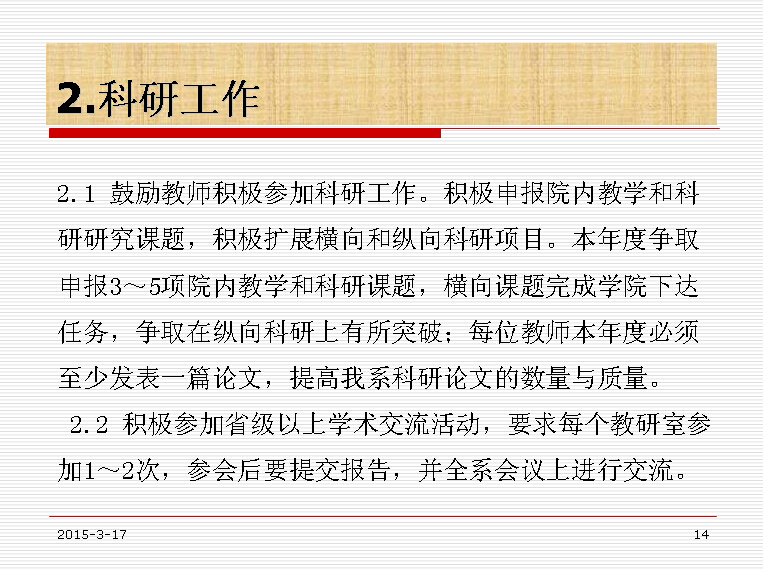 2.科研工作

2.1 鼓励教师积极参加科研工作。积极申报院内教学和科研研究课题，积极扩展横向和纵向科研项目。本年度争取申报3～5项院内教学和科研课题，横向课题完成学院下达任务，争取在纵向科研上有所突破；每位教师本年度必须至少发表一篇论文，提高我系科研论文的数量与质量。

2.2 积极参加省级以上学术交流活动，要求每个教研室参加1～2次，参会后要提交报告，并全系会议上进行交流。

2015-3-17

14